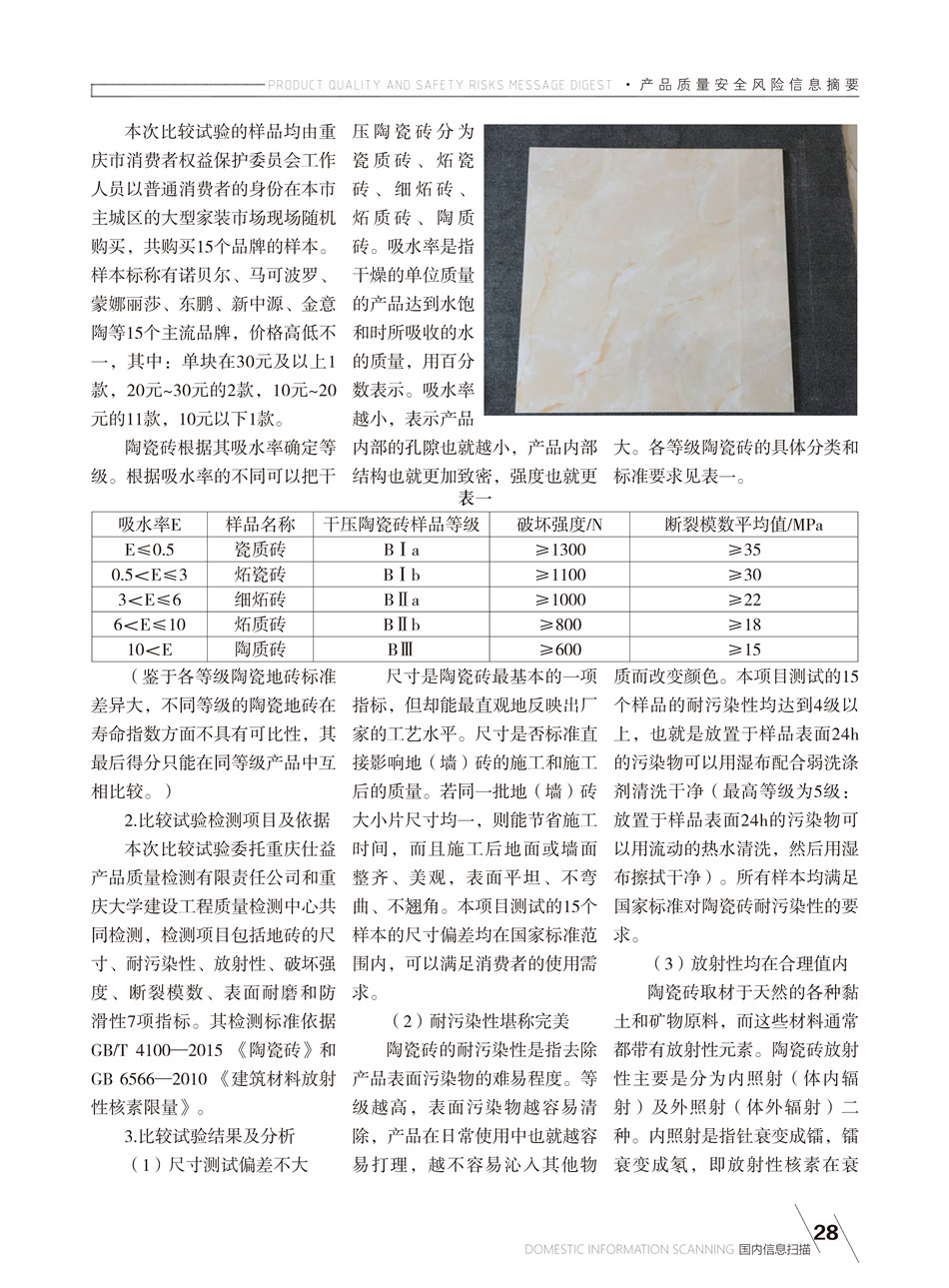 PRODUCT QUALITY AND SAFETY RISKS MESSAGE DIGEST · 产品质量安全风险信息摘要

本次比较试验的样品均由重庆市消费者权益保护委员会工作人员以普通消费者的身份在本市主城区的大型家装市场现场随机购买，共购买15个品牌的样本。样本标称有诺贝尔、马可波罗、蒙娜丽莎、东鹏、新中源、金意陶等15个主流品牌，价格高低不一，其中：单块在30元及以上1款，20元~30元的2款，10元~20元的11款，10元以下1款。

陶瓷砖根据其吸水率确定等级。根据吸水率的不同可以把干压陶瓷砖分为瓷质砖、炻瓷砖、细炻砖、炻质砖、陶质砖。吸水率是指干燥的单位质量的产品达到水饱和时所吸收的水的质量，用百分数表示。吸水率越小，表示产品内部的孔隙也就越小，产品内部结构也就更加致密，强度也就更大。各等级陶瓷砖的具体分类和标准要求见表一。

表一

| 吸水率E | 样品名称 | 干压陶瓷砖样品等级 | 破坏强度/N | 断裂模数平均值/MPa |
|---|---|---|---|---|
| E≤0.5 | 瓷质砖 | BⅠa | ≥1300 | ≥35 |
| 0.5<E≤3 | 炻瓷砖 | BⅠb | ≥1100 | ≥30 |
| 3<E≤6 | 细炻砖 | BⅡa | ≥1000 | ≥22 |
| 6<E≤10 | 炻质砖 | BⅡb | ≥800 | ≥18 |
| 10<E | 陶质砖 | BⅢ | ≥600 | ≥15 |

（鉴于各等级陶瓷地砖标准差异大，不同等级的陶瓷地砖在寿命指数方面不具有可比性，其最后得分只能在同等级产品中互相比较。）

2.比较试验检测项目及依据

本次比较试验委托重庆仕益产品质量检测有限责任公司和重庆大学建设工程质量检测中心共同检测，检测项目包括地砖的尺寸、耐污染性、放射性、破坏强度、断裂模数、表面耐磨和防滑性7项指标。其检测标准依据GB/T 4100—2015《陶瓷砖》和GB 6566—2010《建筑材料放射性核素限量》。

3.比较试验结果及分析

（1）尺寸测试偏差不大

尺寸是陶瓷砖最基本的一项指标，但却能最直观地反映出厂家的工艺水平。尺寸是否标准直接影响地（墙）砖的施工和施工后的质量。若同一批地（墙）砖大小片尺寸均一，则能节省施工时间，而且施工后地面或墙面整齐、美观，表面平坦、不弯曲、不翘角。本项目测试的15个样本的尺寸偏差均在国家标准范围内，可以满足消费者的使用需求。

（2）耐污染性堪称完美

陶瓷砖的耐污染性是指去除产品表面污染物的难易程度。等级越高，表面污染物越容易清除，产品在日常使用中也就越容易打理，越不容易沁入其他物质而改变颜色。本项目测试的15个样品的耐污染性均达到4级以上，也就是放置于样品表面24h的污染物可以用湿布配合弱洗涤剂清洗干净（最高等级为5级：放置于样品表面24h的污染物可以用流动的热水清洗，然后用湿布擦拭干净）。所有样本均满足国家标准对陶瓷砖耐污染性的要求。

（3）放射性均在合理值内

陶瓷砖取材于天然的各种黏土和矿物原料，而这些材料通常都带有放射性元素。陶瓷砖放射性主要是分为内照射（体内辐射）及外照射（体外辐射）二种。内照射是指钍衰变成镭，镭衰变成氡，即放射性核素在衰

DOMESTIC INFORMATION SCANNING 国内信息扫描 28